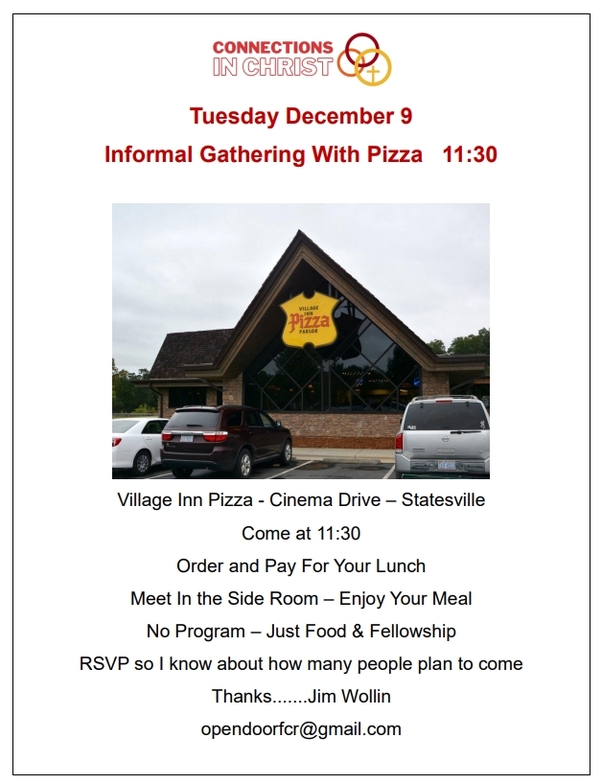 CONNECTIONS IN CHRIST

Tuesday December 9

Informal Gathering With Pizza 11:30

VILLAGE INN Pizza PARLOR

Village Inn Pizza - Cinema Drive – Statesville

Come at 11:30

Order and Pay For Your Lunch

Meet In the Side Room – Enjoy Your Meal

No Program – Just Food & Fellowship

RSVP so I know about how many people plan to come

Thanks.......Jim Wollin

opendoorfcr@gmail.com